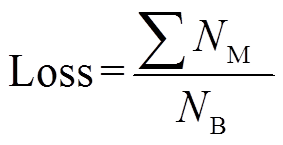 $\text{Loss} = \frac{\sum N_{\text{M}}}{N_{\text{B}}}$